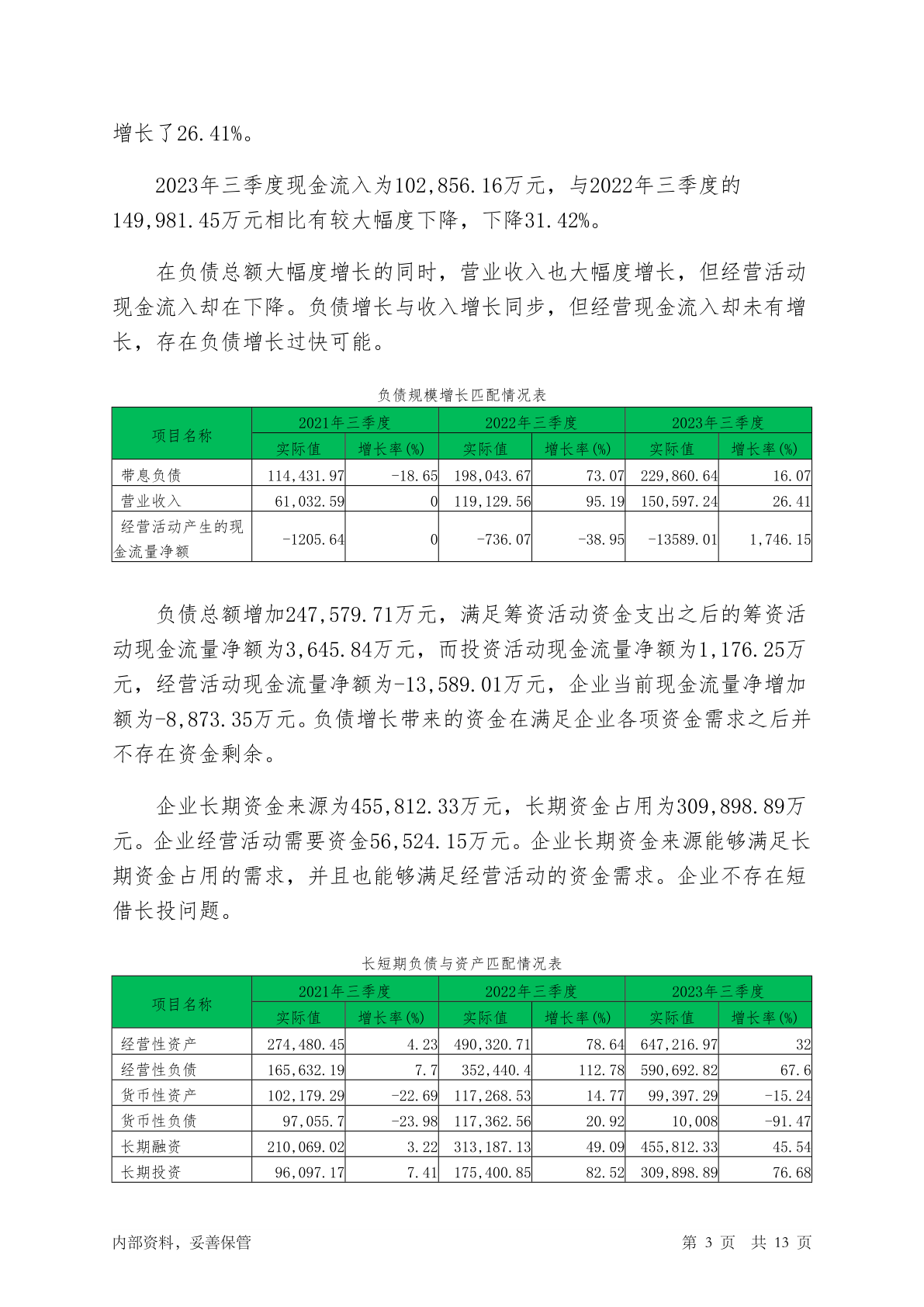 增长了26.41%。

2023年三季度现金流入为102,856.16万元，与2022年三季度的149,981.45万元相比有较大幅度下降，下降31.42%。

在负债总额大幅度增长的同时，营业收入也大幅度增长，但经营活动现金流入却在下降。负债增长与收入增长同步，但经营现金流入却未有增长，存在负债增长过快可能。

负债规模增长匹配情况表

| 项目名称 | 2021年三季度 实际值 | 2021年三季度 增长率(%) | 2022年三季度 实际值 | 2022年三季度 增长率(%) | 2023年三季度 实际值 | 2023年三季度 增长率(%) |
|---|---|---|---|---|---|---|
| 带息负债 | 114,431.97 | -18.65 | 198,043.67 | 73.07 | 229,860.64 | 16.07 |
| 营业收入 | 61,032.59 | 0 | 119,129.56 | 95.19 | 150,597.24 | 26.41 |
| 经营活动产生的现金流量净额 | -1205.64 | 0 | -736.07 | -38.95 | -13589.01 | 1,746.15 |

负债总额增加247,579.71万元，满足筹资活动资金支出之后的筹资活动现金流量净额为3,645.84万元，而投资活动现金流量净额为1,176.25万元，经营活动现金流量净额为-13,589.01万元，企业当前现金流量净增加额为-8,873.35万元。负债增长带来的资金在满足企业各项资金需求之后并不存在资金剩余。

企业长期资金来源为455,812.33万元，长期资金占用为309,898.89万元。企业经营活动需要资金56,524.15万元。企业长期资金来源能够满足长期资金占用的需求，并且也能够满足经营活动的资金需求。企业不存在短借长投问题。

长短期负债与资产匹配情况表

| 项目名称 | 2021年三季度 实际值 | 2021年三季度 增长率(%) | 2022年三季度 实际值 | 2022年三季度 增长率(%) | 2023年三季度 实际值 | 2023年三季度 增长率(%) |
|---|---|---|---|---|---|---|
| 经营性资产 | 274,480.45 | 4.23 | 490,320.71 | 78.64 | 647,216.97 | 32 |
| 经营性负债 | 165,632.19 | 7.7 | 352,440.4 | 112.78 | 590,692.82 | 67.6 |
| 货币性资产 | 102,179.29 | -22.69 | 117,268.53 | 14.77 | 99,397.29 | -15.24 |
| 货币性负债 | 97,055.7 | -23.98 | 117,362.56 | 20.92 | 10,008 | -91.47 |
| 长期融资 | 210,069.02 | 3.22 | 313,187.13 | 49.09 | 455,812.33 | 45.54 |
| 长期投资 | 96,097.17 | 7.41 | 175,400.85 | 82.52 | 309,898.89 | 76.68 |

内部资料，妥善保管 第 3 页 共 13 页